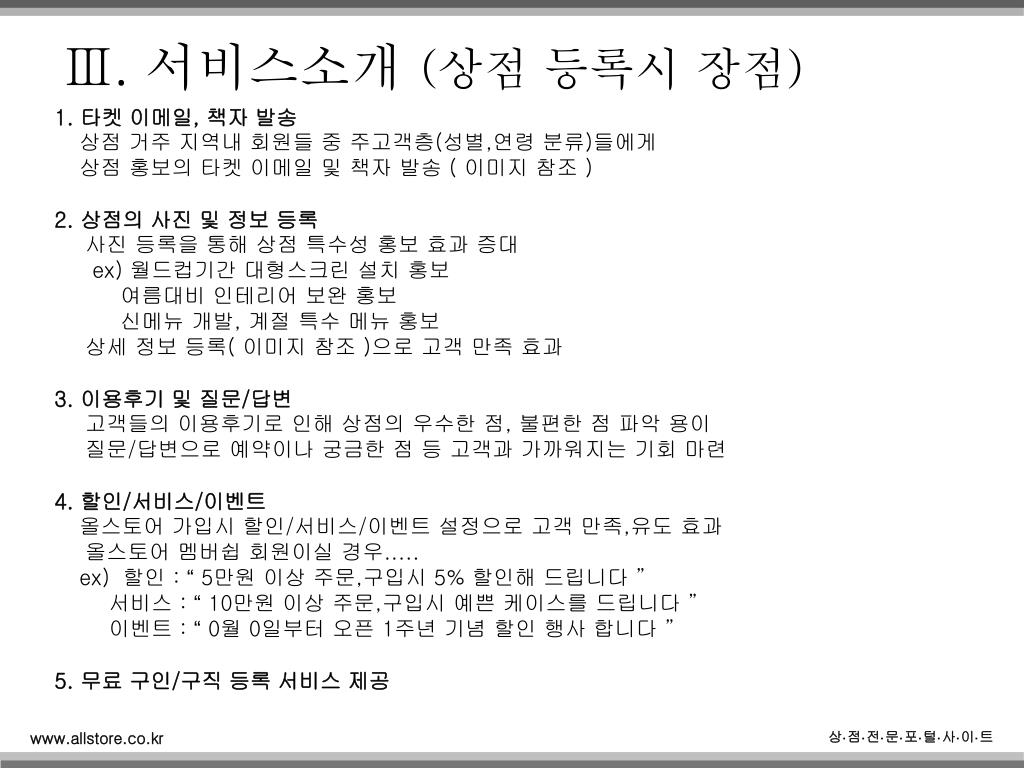 Ⅲ. 서비스소개 (상점 등록시 장점)

1. 타켓 이메일, 책자 발송
상점 거주 지역내 회원들 중 주고객층(성별,연령 분류)들에게
상점 홍보의 타켓 이메일 및 책자 발송 ( 이미지 참조 )

2. 상점의 사진 및 정보 등록
사진 등록을 통해 상점 특수성 홍보 효과 증대
ex) 월드컵기간 대형스크린 설치 홍보
여름대비 인테리어 보완 홍보
신메뉴 개발, 계절 특수 메뉴 홍보
상세 정보 등록( 이미지 참조 )으로 고객 만족 효과

3. 이용후기 및 질문/답변
고객들의 이용후기로 인해 상점의 우수한 점, 불편한 점 파악 용이
질문/답변으로 예약이나 궁금한 점 등 고객과 가까워지는 기회 마련

4. 할인/서비스/이벤트
올스토어 가입시 할인/서비스/이벤트 설정으로 고객 만족,유도 효과
올스토어 멤버쉽 회원이실 경우.....
ex) 할인 : “ 5만원 이상 주문,구입시 5% 할인해 드립니다 ”
서비스 : “ 10만원 이상 주문,구입시 예쁜 케이스를 드립니다 ”
이벤트 : “ 0월 0일부터 오픈 1주년 기념 할인 행사 합니다 ”

5. 무료 구인/구직 등록 서비스 제공

www.allstore.co.kr

상·점·전·문·포·털·사·이·트